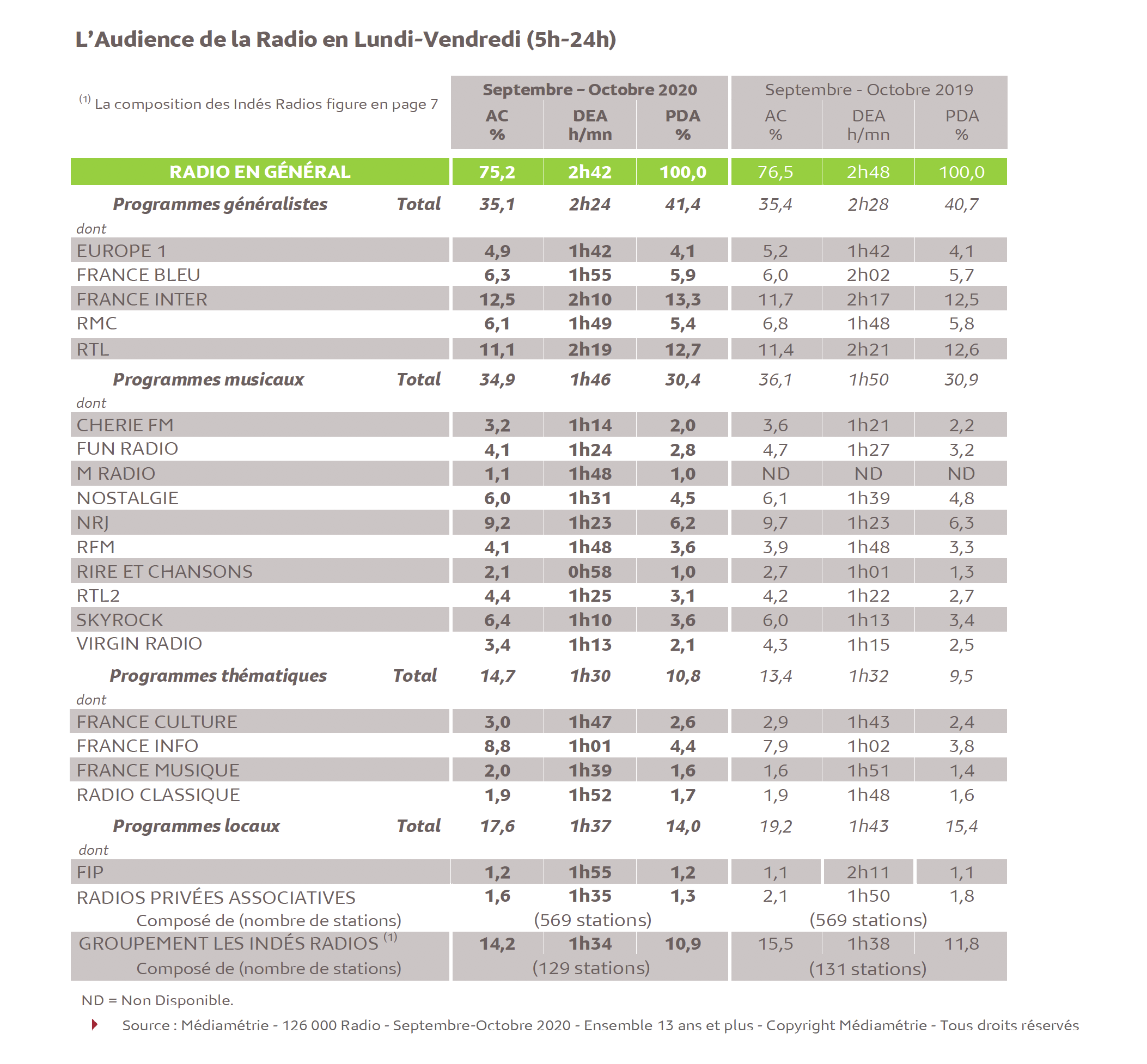 L'Audience de la Radio en Lundi-Vendredi (5h-24h)

| $^{(1)}$ La composition des Indés Radios figure en page 7 | Septembre – Octobre 2020 AC % | Septembre – Octobre 2020 DEA h/mn | Septembre – Octobre 2020 PDA % | Septembre - Octobre 2019 AC % | Septembre - Octobre 2019 DEA h/mn | Septembre - Octobre 2019 PDA % |
|---|---|---|---|---|---|---|
| RADIO EN GÉNÉRAL | 75,2 | 2h42 | 100,0 | 76,5 | 2h48 | 100,0 |
| Programmes généralistes Total | 35,1 | 2h24 | 41,4 | 35,4 | 2h28 | 40,7 |
| dont | | | | | | |
| EUROPE 1 | 4,9 | 1h42 | 4,1 | 5,2 | 1h42 | 4,1 |
| FRANCE BLEU | 6,3 | 1h55 | 5,9 | 6,0 | 2h02 | 5,7 |
| FRANCE INTER | 12,5 | 2h10 | 13,3 | 11,7 | 2h17 | 12,5 |
| RMC | 6,1 | 1h49 | 5,4 | 6,8 | 1h48 | 5,8 |
| RTL | 11,1 | 2h19 | 12,7 | 11,4 | 2h21 | 12,6 |
| Programmes musicaux Total | 34,9 | 1h46 | 30,4 | 36,1 | 1h50 | 30,9 |
| dont | | | | | | |
| CHERIE FM | 3,2 | 1h14 | 2,0 | 3,6 | 1h21 | 2,2 |
| FUN RADIO | 4,1 | 1h24 | 2,8 | 4,7 | 1h27 | 3,2 |
| M RADIO | 1,1 | 1h48 | 1,0 | ND | ND | ND |
| NOSTALGIE | 6,0 | 1h31 | 4,5 | 6,1 | 1h39 | 4,8 |
| NRJ | 9,2 | 1h23 | 6,2 | 9,7 | 1h23 | 6,3 |
| RFM | 4,1 | 1h48 | 3,6 | 3,9 | 1h48 | 3,3 |
| RIRE ET CHANSONS | 2,1 | 0h58 | 1,0 | 2,7 | 1h01 | 1,3 |
| RTL2 | 4,4 | 1h25 | 3,1 | 4,2 | 1h22 | 2,7 |
| SKYROCK | 6,4 | 1h10 | 3,6 | 6,0 | 1h13 | 3,4 |
| VIRGIN RADIO | 3,4 | 1h13 | 2,1 | 4,3 | 1h15 | 2,5 |
| Programmes thématiques Total | 14,7 | 1h30 | 10,8 | 13,4 | 1h32 | 9,5 |
| dont | | | | | | |
| FRANCE CULTURE | 3,0 | 1h47 | 2,6 | 2,9 | 1h43 | 2,4 |
| FRANCE INFO | 8,8 | 1h01 | 4,4 | 7,9 | 1h02 | 3,8 |
| FRANCE MUSIQUE | 2,0 | 1h39 | 1,6 | 1,6 | 1h51 | 1,4 |
| RADIO CLASSIQUE | 1,9 | 1h52 | 1,7 | 1,9 | 1h48 | 1,6 |
| Programmes locaux Total | 17,6 | 1h37 | 14,0 | 19,2 | 1h43 | 15,4 |
| dont | | | | | | |
| FIP | 1,2 | 1h55 | 1,2 | 1,1 | 2h11 | 1,1 |
| RADIOS PRIVÉES ASSOCIATIVES | 1,6 | 1h35 | 1,3 | 2,1 | 1h50 | 1,8 |
| Composé de (nombre de stations) | | (569 stations) | | | (569 stations) | |
| GROUPEMENT LES INDÉS RADIOS $^{(1)}$ | 14,2 | 1h34 | 10,9 | 15,5 | 1h38 | 11,8 |
| Composé de (nombre de stations) | | (129 stations) | | | (131 stations) | |

ND = Non Disponible.

Source : Médiamétrie - 126 000 Radio - Septembre-Octobre 2020 - Ensemble 13 ans et plus - Copyright Médiamétrie - Tous droits réservés